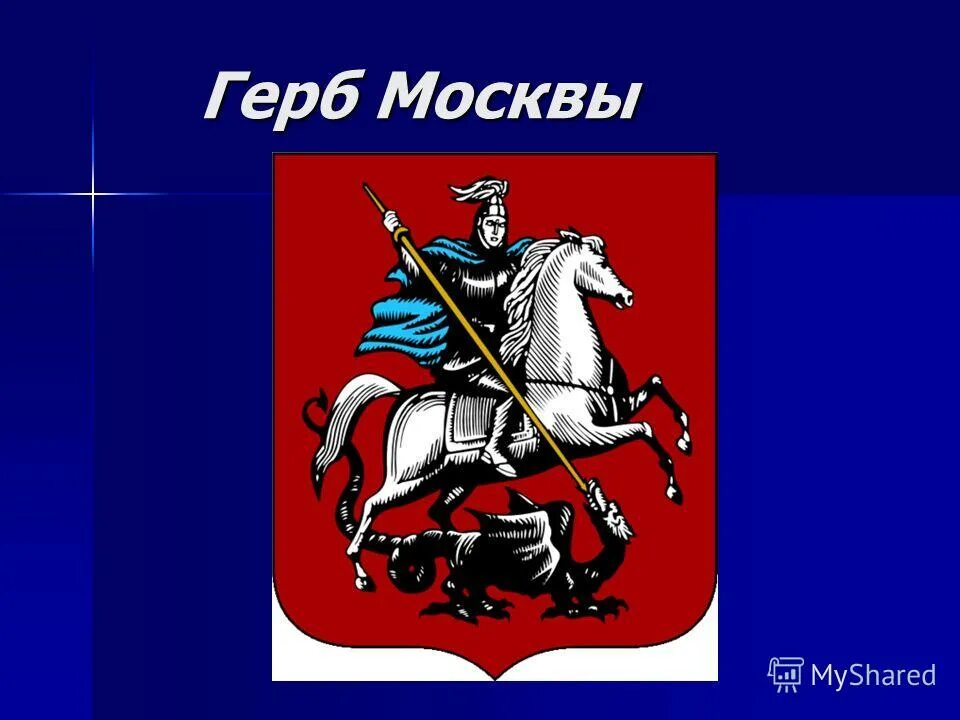 Герб Москвы

MyShared